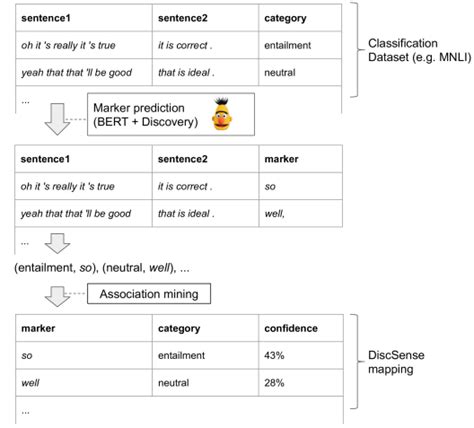 | sentence1 | sentence2 | category |
|---|---|---|
| oh it 's really it 's true | it is correct . | entailment |
| yeah that that 'll be good | that is ideal . | neutral |
| ... | | |

Classification Dataset (e.g. MNLI)

Marker prediction (BERT + Discovery)

| sentence1 | sentence2 | marker |
|---|---|---|
| oh it 's really it 's true | it is correct . | so |
| yeah that that 'll be good | that is ideal . | well, |
| ... | | |

(entailment, so), (neutral, well), ...

Association mining

| marker | category | confidence |
|---|---|---|
| so | entailment | 43% |
| well | neutral | 28% |
| ... | | |

DiscSense mapping